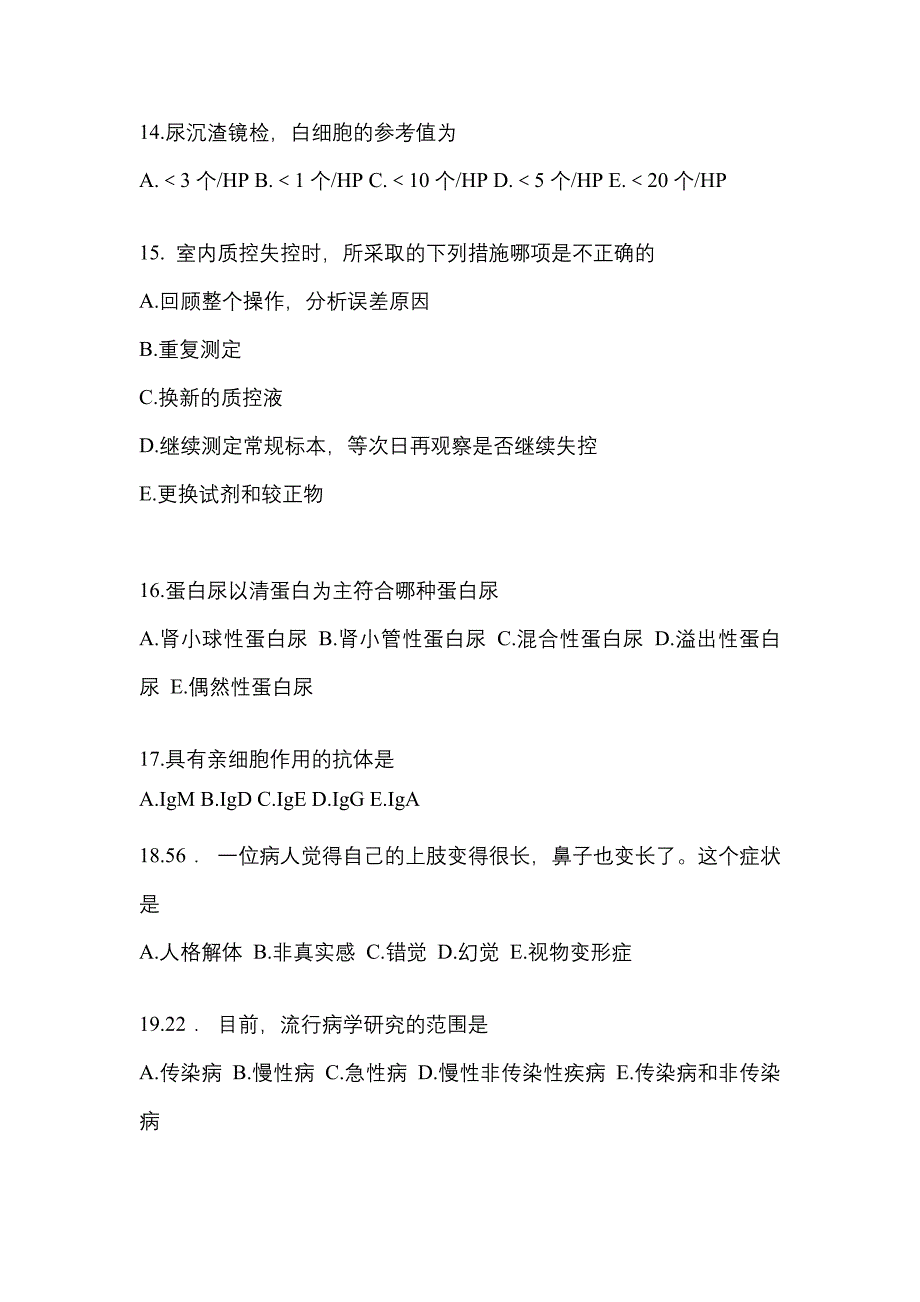 14.尿沉渣镜检，白细胞的参考值为

A. < 3 个/HP B. < 1 个/HP C. < 10 个/HP D. < 5 个/HP E. < 20 个/HP

15. 室内质控失控时，所采取的下列措施哪项是不正确的

A.回顾整个操作，分析误差原因

B.重复测定

C.换新的质控液

D.继续测定常规标本，等次日再观察是否继续失控

E.更换试剂和较正物

16.蛋白尿以清蛋白为主符合哪种蛋白尿

A.肾小球性蛋白尿 B.肾小管性蛋白尿 C.混合性蛋白尿 D.溢出性蛋白尿 E.偶然性蛋白尿

17.具有亲细胞作用的抗体是

A.IgM B.IgD C.IgE D.IgG E.IgA

18.56． 一位病人觉得自己的上肢变得很长，鼻子也变长了。这个症状是

A.人格解体 B.非真实感 C.错觉 D.幻觉 E.视物变形症

19.22． 目前，流行病学研究的范围是

A.传染病 B.慢性病 C.急性病 D.慢性非传染性疾病 E.传染病和非传染病